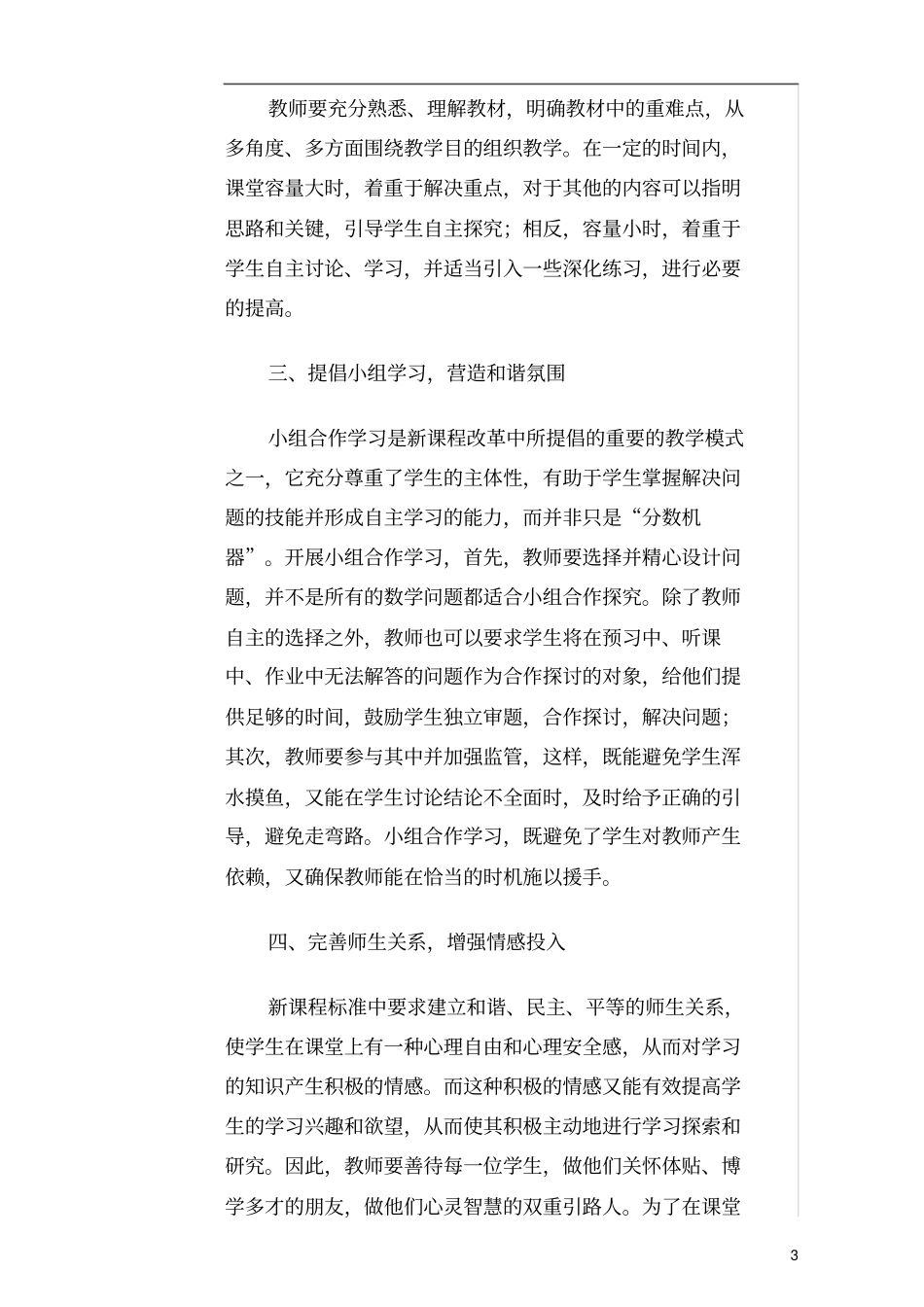 教师要充分熟悉、理解教材，明确教材中的重难点，从多角度、多方面围绕教学目的组织教学。在一定的时间内，课堂容量大时，着重于解决重点，对于其他的内容可以指明思路和关键，引导学生自主探究；相反，容量小时，着重于学生自主讨论、学习，并适当引入一些深化练习，进行必要的提高。

三、提倡小组学习，营造和谐氛围

小组合作学习是新课程改革中所提倡的重要的教学模式之一，它充分尊重了学生的主体性，有助于学生掌握解决问题的技能并形成自主学习的能力，而并非只是“分数机器”。开展小组合作学习，首先，教师要选择并精心设计问题，并不是所有的数学问题都适合小组合作探究。除了教师自主的选择之外，教师也可以要求学生将在预习中、听课中、作业中无法解答的问题作为合作探讨的对象，给他们提供足够的时间，鼓励学生独立审题，合作探讨，解决问题；其次，教师要参与其中并加强监管，这样，既能避免学生浑水摸鱼，又能在学生讨论结论不全面时，及时给予正确的引导，避免走弯路。小组合作学习，既避免了学生对教师产生依赖，又确保教师能在恰当的时机施以援手。

四、完善师生关系，增强情感投入

新课程标准中要求建立和谐、民主、平等的师生关系，使学生在课堂上有一种心理自由和心理安全感，从而对学习的知识产生积极的情感。而这种积极的情感又能有效提高学生的学习兴趣和欲望，从而使其积极主动地进行学习探索和研究。因此，教师要善待每一位学生，做他们关怀体贴、博学多才的朋友，做他们心灵智慧的双重引路人。为了在课堂

3